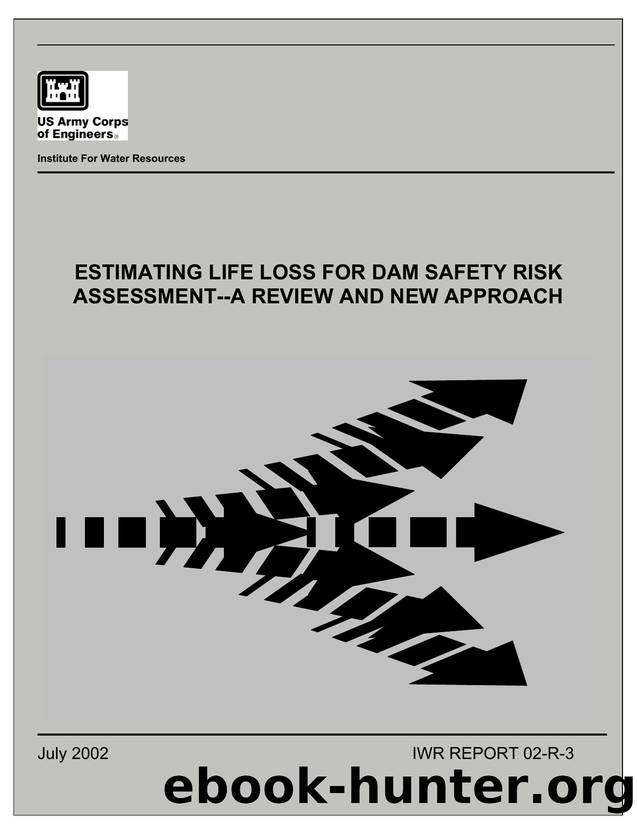 US Army Corps of Engineers®

Institute For Water Resources

ESTIMATING LIFE LOSS FOR DAM SAFETY RISK ASSESSMENT--A REVIEW AND NEW APPROACH

July 2002

IWR REPORT 02-R-3

ebook-hunter.org